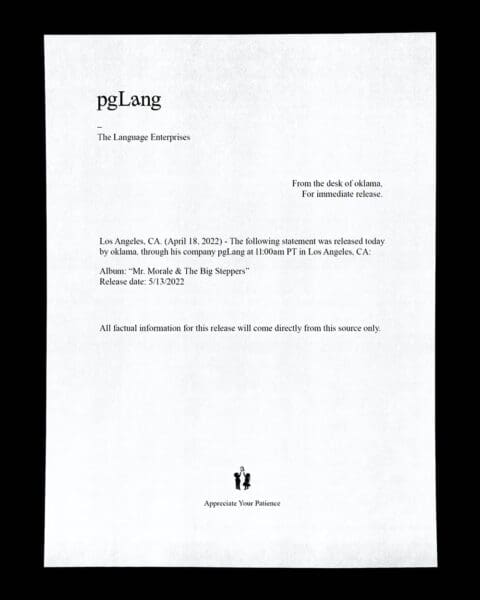 pgLang

–

The Language Enterprises

From the desk of oklama.
For immediate release.

Los Angeles, CA. (April 18, 2022) - The following statement was released today by oklama, through his company pgLang at 11:00am PT in Los Angeles, CA:

Album: "Mr. Morale & The Big Steppers"
Release date: 5/13/2022

All factual information for this release will come directly from this source only.

Appreciate Your Patience